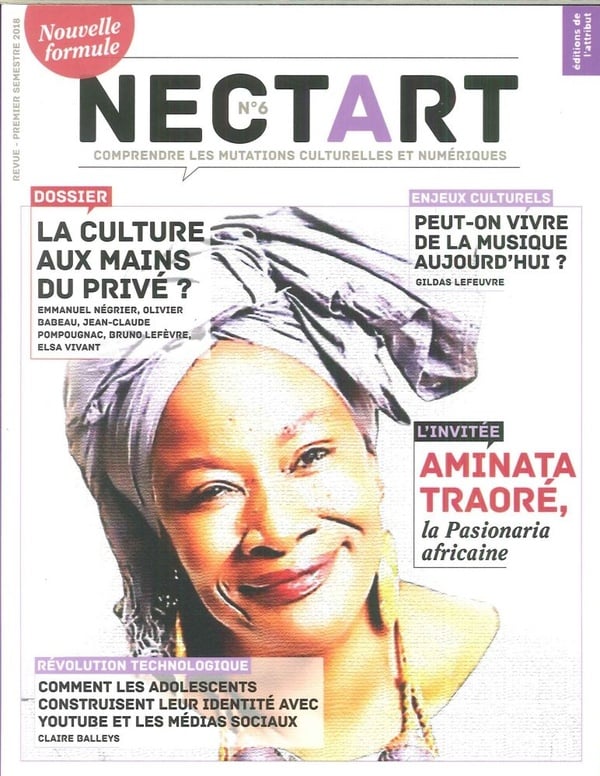 Nouvelle formule

REVUE - PREMIER SEMESTRE 2018

éditions de l'attribut

NECTART

N°6

COMPRENDRE LES MUTATIONS CULTURELLES ET NUMÉRIQUES

DOSSIER

LA CULTURE AUX MAINS DU PRIVÉ ?

EMMANUEL NÉGRIER, OLIVIER BABEAU, JEAN-CLAUDE POMPOUGNAC, BRUNO LEFÈVRE, ELSA VIVANT

ENJEUX CULTURELS

PEUT-ON VIVRE DE LA MUSIQUE AUJOURD'HUI ?

GILDAS LEFEUVRE

L'INVITÉE

AMINATA TRAORÉ,

la Pasionaria africaine

RÉVOLUTION TECHNOLOGIQUE

COMMENT LES ADOLESCENTS CONSTRUISENT LEUR IDENTITÉ AVEC YOUTUBE ET LES MÉDIAS SOCIAUX

CLAIRE BALLEYS